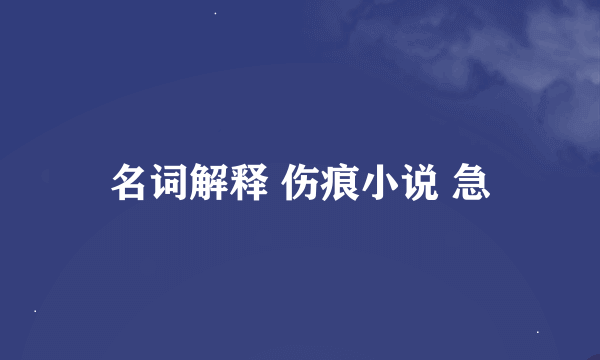 名词解释 伤痕小说 急